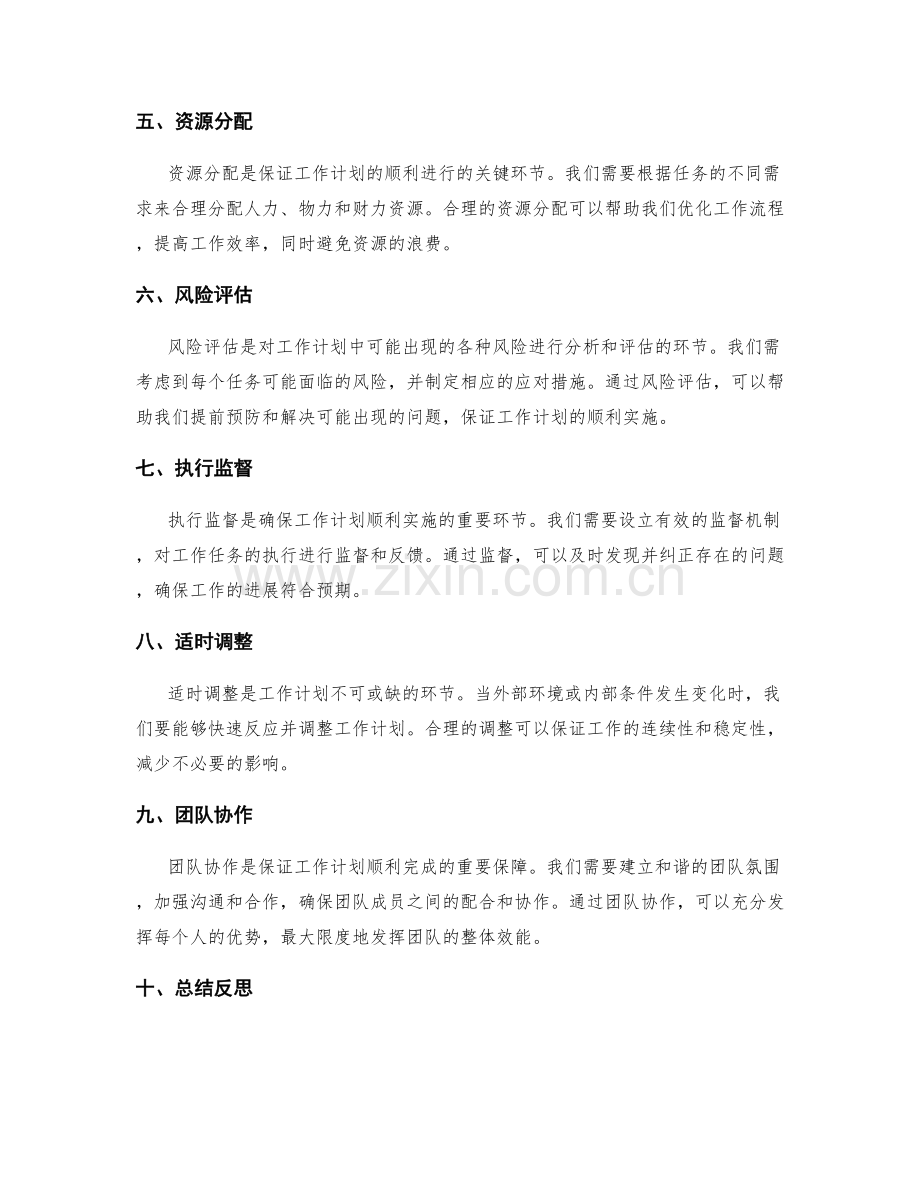 五、资源分配

资源分配是保证工作计划的顺利进行的关键环节。我们需要根据任务的不同需求来合理分配人力、物力和财力资源。合理的资源分配可以帮助我们优化工作流程，提高工作效率，同时避免资源的浪费。

六、风险评估

风险评估是对工作计划中可能出现的各种风险进行分析和评估的环节。我们需考虑到每个任务可能面临的风险，并制定相应的应对措施。通过风险评估，可以帮助我们提前预防和解决可能出现的问题，保证工作计划的顺利实施。

七、执行监督

执行监督是确保工作计划顺利实施的重要环节。我们需要设立有效的监督机制，对工作任务的执行进行监督和反馈。通过监督，可以及时发现并纠正存在的问题，确保工作的进展符合预期。

八、适时调整

适时调整是工作计划不可或缺的环节。当外部环境或内部条件发生变化时，我们要能够快速反应并调整工作计划。合理的调整可以保证工作的连续性和稳定性，减少不必要的影响。

九、团队协作

团队协作是保证工作计划顺利完成的重要保障。我们需要建立和谐的团队氛围，加强沟通和合作，确保团队成员之间的配合和协作。通过团队协作，可以充分发挥每个人的优势，最大限度地发挥团队的整体效能。

十、总结反思

www.zixin.com.cn